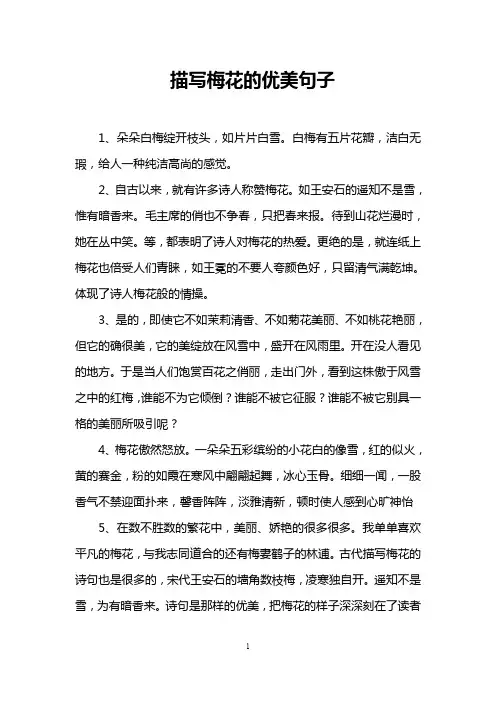 描写梅花的优美句子

1、朵朵白梅绽开枝头，如片片白雪。白梅有五片花瓣，洁白无瑕，给人一种纯洁高尚的感觉。

2、自古以来，就有许多诗人称赞梅花。如王安石的遥知不是雪，惟有暗香来。毛主席的俏也不争春，只把春来报。待到山花烂漫时，她在丛中笑。等，都表明了诗人对梅花的热爱。更绝的是，就连纸上梅花也倍受人们青睐，如王冕的不要人夸颜色好，只留清气满乾坤。体现了诗人梅花般的情操。

3、是的，即使它不如茉莉清香、不如菊花美丽、不如桃花艳丽，但它的确很美，它的美绽放在风雪中，盛开在风雨里。开在没人看见的地方。于是当人们饱赏百花之俏丽，走出门外，看到这株傲于风雪之中的红梅，谁能不为它倾倒？谁能不被它征服？谁能不被它别具一格的美丽所吸引呢？

4、梅花傲然怒放。一朵朵五彩缤纷的小花白的像雪，红的似火，黄的赛金，粉的如霞在寒风中翩翩起舞，冰心玉骨。细细一闻，一股香气不禁迎面扑来，馨香阵阵，淡雅清新，顿时使人感到心旷神怡

5、在数不胜数的繁花中，美丽、娇艳的很多很多。我单单喜欢平凡的梅花，与我志同道合的还有梅妻鹤子的林逋。古代描写梅花的诗句也是很多的，宋代王安石的墙角数枝梅，凌寒独自开。遥知不是雪，为有暗香来。诗句是那样的优美，把梅花的样子深深刻在了读者

1